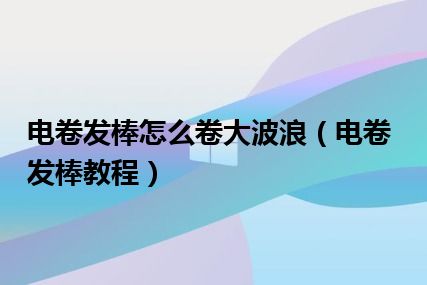 电卷发棒怎么卷大波浪（电卷发棒教程）